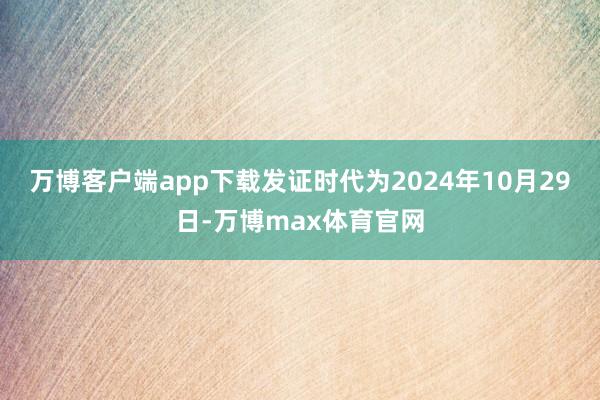 万博客户端app下载发证时代为2024年10月29日-万博max体育官网